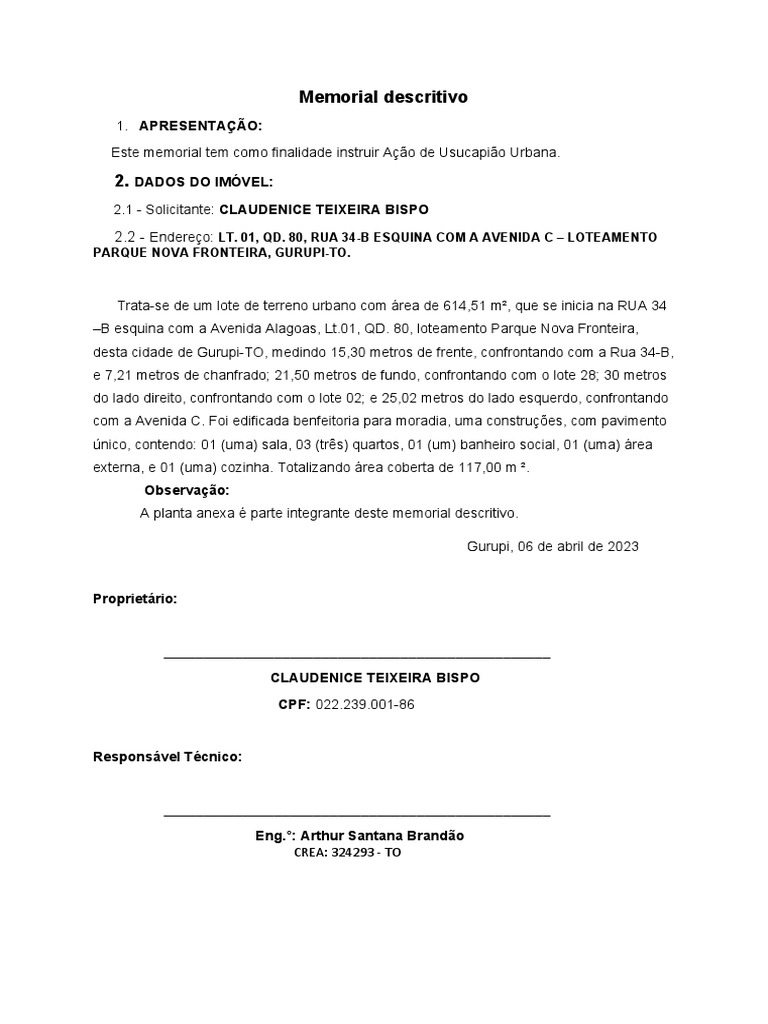 Memorial descritivo

1. APRESENTAÇÃO:

Este memorial tem como finalidade instruir Ação de Usucapião Urbana.

2. DADOS DO IMÓVEL:

2.1 - Solicitante: CLAUDENICE TEIXEIRA BISPO

2.2 - Endereço: LT. 01, QD. 80, RUA 34-B ESQUINA COM A AVENIDA C – LOTEAMENTO PARQUE NOVA FRONTEIRA, GURUPI-TO.

Trata-se de um lote de terreno urbano com área de 614,51 m², que se inicia na RUA 34 –B esquina com a Avenida Alagoas, Lt.01, QD. 80, loteamento Parque Nova Fronteira, desta cidade de Gurupi-TO, medindo 15,30 metros de frente, confrontando com a Rua 34-B, e 7,21 metros de chanfrado; 21,50 metros de fundo, confrontando com o lote 28; 30 metros do lado direito, confrontando com o lote 02; e 25,02 metros do lado esquerdo, confrontando com a Avenida C. Foi edificada benfeitoria para moradia, uma construções, com pavimento único, contendo: 01 (uma) sala, 03 (três) quartos, 01 (um) banheiro social, 01 (uma) área externa, e 01 (uma) cozinha. Totalizando área coberta de 117,00 m ².

Observação:

A planta anexa é parte integrante deste memorial descritivo.

Gurupi, 06 de abril de 2023

Proprietário:

CLAUDENICE TEIXEIRA BISPO

CPF: 022.239.001-86

Responsável Técnico:

Eng.°: Arthur Santana Brandão

CREA: 324293 - TO